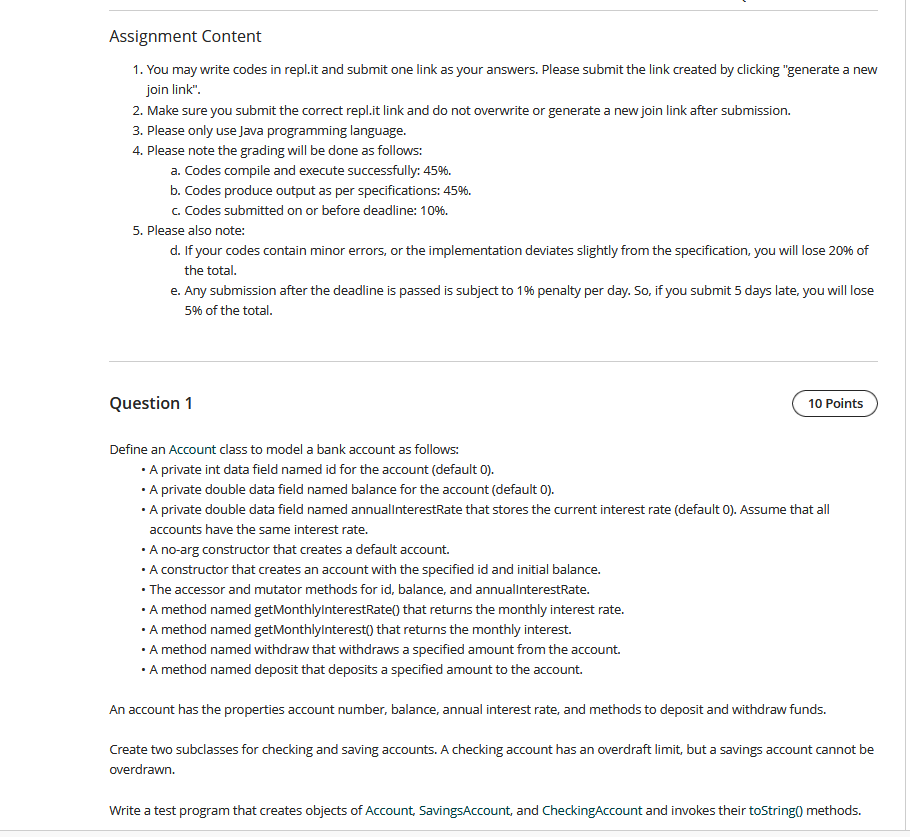 Assignment Content

1. You may write codes in repl.it and submit one link as your answers. Please submit the link created by clicking "generate a new join link".
2. Make sure you submit the correct repl.it link and do not overwrite or generate a new join link after submission.
3. Please only use Java programming language.
4. Please note the grading will be done as follows:
a. Codes compile and execute successfully: 45%.
b. Codes produce output as per specifications: 45%.
c. Codes submitted on or before deadline: 10%.
5. Please also note:
d. If your codes contain minor errors, or the implementation deviates slightly from the specification, you will lose 20% of the total.
e. Any submission after the deadline is passed is subject to 1% penalty per day. So, if you submit 5 days late, you will lose 5% of the total.

Question 1

10 Points

Define an Account class to model a bank account as follows:
• A private int data field named id for the account (default 0).
• A private double data field named balance for the account (default 0).
• A private double data field named annualInterestRate that stores the current interest rate (default 0). Assume that all accounts have the same interest rate.
• A no-arg constructor that creates a default account.
• A constructor that creates an account with the specified id and initial balance.
• The accessor and mutator methods for id, balance, and annualInterestRate.
• A method named getMonthlyInterestRate() that returns the monthly interest rate.
• A method named getMonthlyInterest() that returns the monthly interest.
• A method named withdraw that withdraws a specified amount from the account.
• A method named deposit that deposits a specified amount to the account.

An account has the properties account number, balance, annual interest rate, and methods to deposit and withdraw funds.

Create two subclasses for checking and saving accounts. A checking account has an overdraft limit, but a savings account cannot be overdrawn.

Write a test program that creates objects of Account, SavingsAccount, and CheckingAccount and invokes their toString() methods.